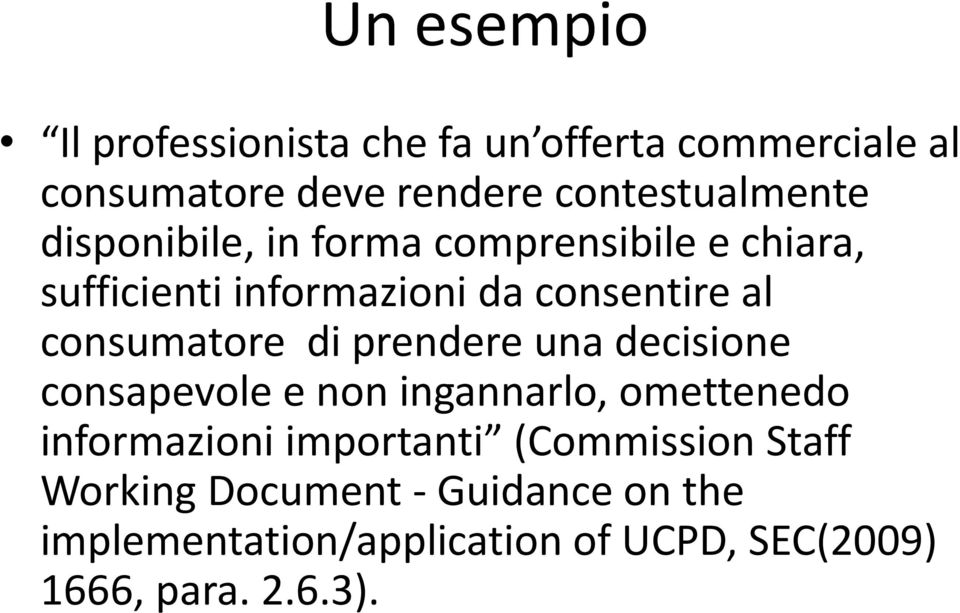 Un esempio

• “Il professionista che fa un’offerta commerciale al consumatore deve rendere contestualmente disponibile, in forma comprensibile e chiara, sufficienti informazioni da consentire al consumatore di prendere una decisione consapevole e non ingannarlo, omettenedo informazioni importanti” (Commission Staff Working Document - Guidance on the implementation/application of UCPD, SEC(2009) 1666, para. 2.6.3).